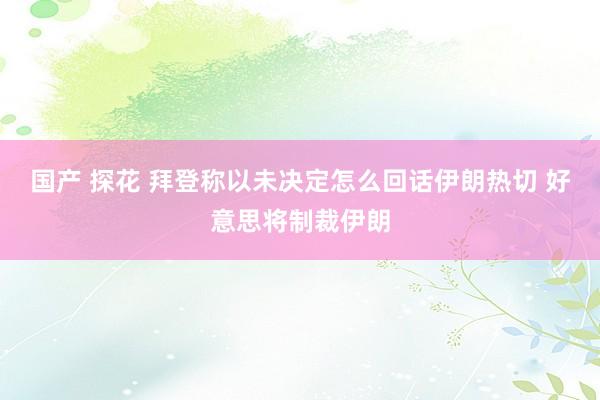 国产 探花 拜登称以未决定怎么回话伊朗热切 好意思将制裁伊朗